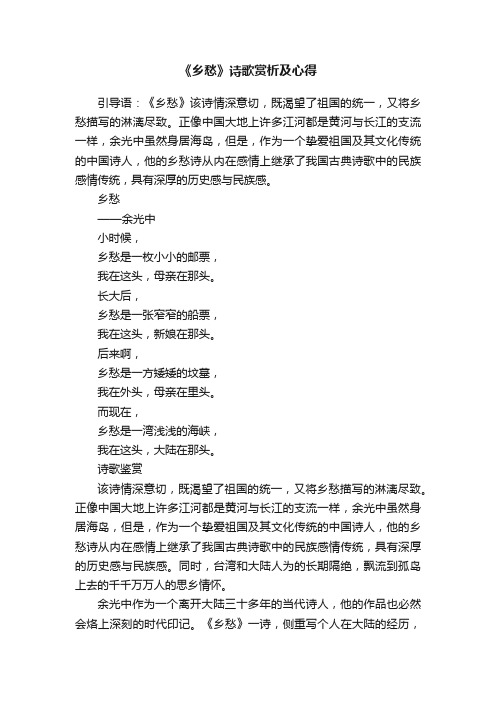 《乡愁》诗歌赏析及心得

引导语：《乡愁》该诗情深意切，既渴望了祖国的统一，又将乡愁描写的淋漓尽致。正像中国大地上许多江河都是黄河与长江的支流一样，余光中虽然身居海岛，但是，作为一个挚爱祖国及其文化传统的中国诗人，他的乡愁诗从内在感情上继承了我国古典诗歌中的民族感情传统，具有深厚的历史感与民族感。

乡愁

——余光中

小时候，

乡愁是一枚小小的邮票，

我在这头，母亲在那头。

长大后，

乡愁是一张窄窄的船票，

我在这头，新娘在那头。

后来啊，

乡愁是一方矮矮的坟墓，

我在外头，母亲在里头。

而现在，

乡愁是一湾浅浅的海峡，

我在这头，大陆在那头。

诗歌鉴赏

该诗情深意切，既渴望了祖国的统一，又将乡愁描写的淋漓尽致。正像中国大地上许多江河都是黄河与长江的支流一样，余光中虽然身居海岛，但是，作为一个挚爱祖国及其文化传统的中国诗人，他的乡愁诗从内在感情上继承了我国古典诗歌中的民族感情传统，具有深厚的历史感与民族感。同时，台湾和大陆人为的长期隔绝，飘流到孤岛上去的千千万万人的思乡情怀。

余光中作为一个离开大陆三十多年的当代诗人，他的作品也必然会烙上深刻的时代印记。《乡愁》一诗，侧重写个人在大陆的经历，